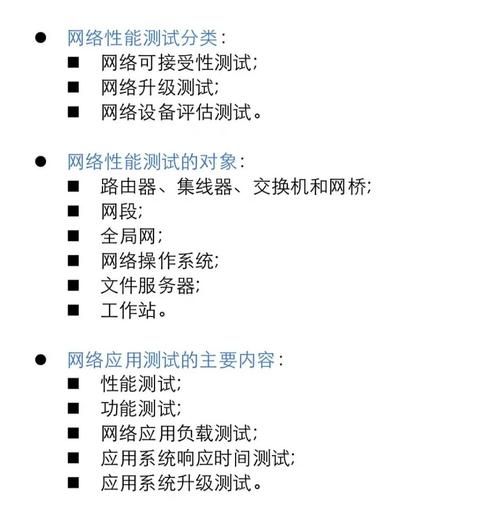 ● 网络性能测试分类：
■ 网络可接受性测试;
■ 网络升级测试;
■ 网络设备评估测试。

● 网络性能测试的对象：
■ 路由器、集线器、交换机和网桥;
■ 网段;
■ 全局网;
■ 网络操作系统;
■ 文件服务器;
■ 工作站。

● 网络应用测试的主要内容：
■ 性能测试;
■ 功能测试;
■ 网络应用负载测试;
■ 应用系统响应时间测试;
■ 应用系统升级测试。